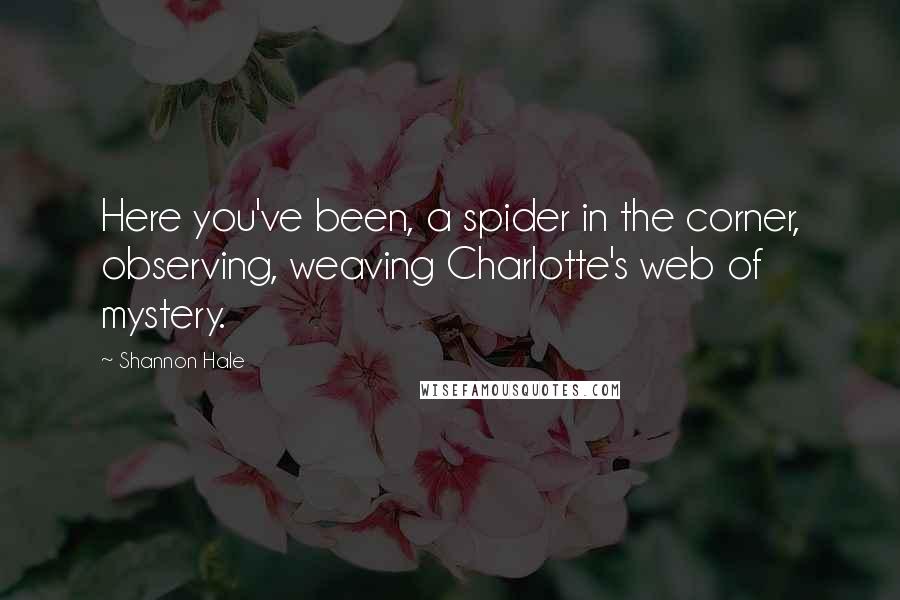 Here you've been, a spider in the corner, observing, weaving Charlotte's web of mystery.

~ Shannon Hale

WISEFAMOUSQUOTES.COM